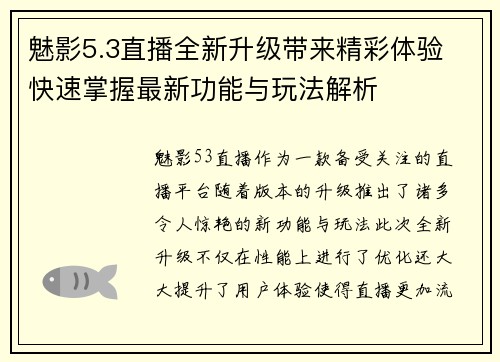 魅影5.3直播全新升级带来精彩体验快速掌握最新功能与玩法解析

魅影53直播作为一款备受关注的直播平台随着版本的升级推出了诸多令人惊艳的新功能与玩法此次全新升级不仅在性能上进行了优化还大大提升了用户体验使得直播更加流